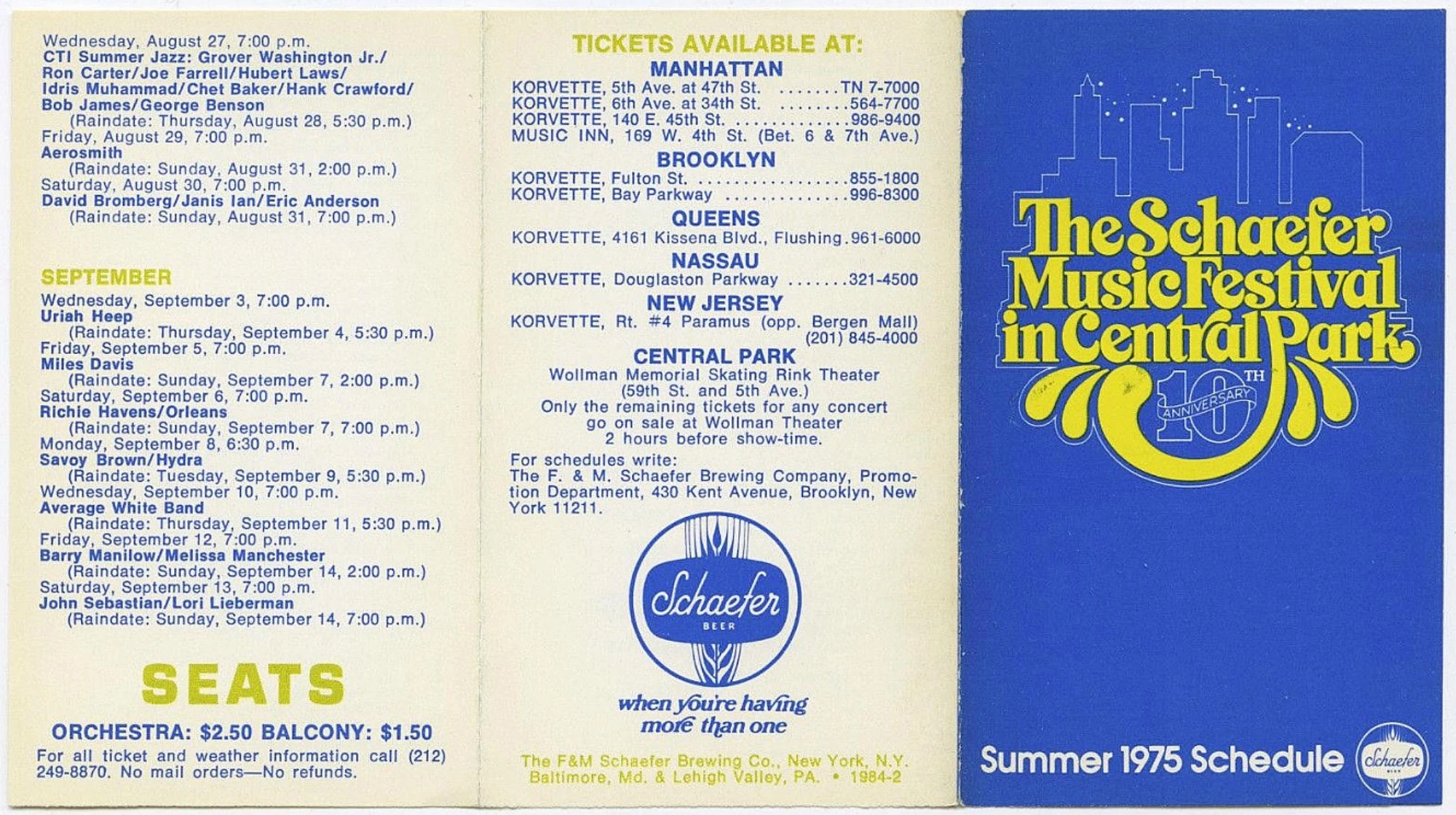 Wednesday, August 27, 7:00 p.m.
CTI Summer Jazz: Grover Washington Jr./ Ron Carter/Joe Farrell/Hubert Laws/ Idris Muhammad/Chet Baker/Hank Crawford/ Bob James/George Benson
(Raindate: Thursday, August 28, 5:30 p.m.)
Friday, August 29, 7:00 p.m.
Aerosmith
(Raindate: Sunday, August 31, 2:00 p.m.)
Saturday, August 30, 7:00 p.m.
David Bromberg/Janis Ian/Eric Anderson
(Raindate: Sunday, August 31, 7:00 p.m.)

SEPTEMBER
Wednesday, September 3, 7:00 p.m.
Uriah Heep
(Raindate: Thursday, September 4, 5:30 p.m.)
Friday, September 5, 7:00 p.m.
Miles Davis
(Raindate: Sunday, September 7, 2:00 p.m.)
Saturday, September 6, 7:00 p.m.
Richie Havens/Orleans
(Raindate: Sunday, September 7, 7:00 p.m.)
Monday, September 8, 6:30 p.m.
Savoy Brown/Hydra
(Raindate: Tuesday, September 9, 5:30 p.m.)
Wednesday, September 10, 7:00 p.m.
Average White Band
(Raindate: Thursday, September 11, 5:30 p.m.)
Friday, September 12, 7:00 p.m.
Barry Manilow/Melissa Manchester
(Raindate: Sunday, September 14, 2:00 p.m.)
Saturday, September 13, 7:00 p.m.
John Sebastian/Lori Lieberman
(Raindate: Sunday, September 14, 7:00 p.m.)

SEATS
ORCHESTRA: $2.50 BALCONY: $1.50
For all ticket and weather information call (212) 249-8870. No mail orders—No refunds.

TICKETS AVAILABLE AT:
MANHATTAN
KORVETTE, 5th Ave. at 47th St. TN 7-7000
KORVETTE, 6th Ave. at 34th St. 564-7700
KORVETTE, 140 E. 45th St. 986-9400
MUSIC INN, 169 W. 4th St. (Bet. 6 & 7th Ave.)
BROOKLYN
KORVETTE, Fulton St. 855-1800
KORVETTE, Bay Parkway 996-8300
QUEENS
KORVETTE, 4161 Kissena Blvd., Flushing 961-6000
NASSAU
KORVETTE, Douglaston Parkway 321-4500
NEW JERSEY
KORVETTE, Rt. #4 Paramus (opp. Bergen Mall) (201) 845-4000
CENTRAL PARK
Wollman Memorial Skating Rink Theater (59th St. and 5th Ave.)
Only the remaining tickets for any concert go on sale at Wollman Theater 2 hours before show-time.

For schedules write:
The F. & M. Schaefer Brewing Company, Promotion Department, 430 Kent Avenue, Brooklyn, New York 11211.

Schaefer
BEER

when you're having more than one

The F&M Schaefer Brewing Co., New York, N.Y. Baltimore, Md. & Lehigh Valley, PA. • 1984-2

The Schaefer Music Festival in Central Park
10TH ANNIVERSARY

Summer 1975 Schedule
Schaefer